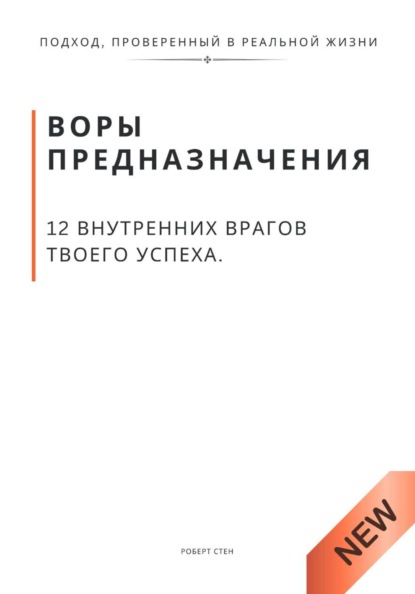 ПОДХОД, ПРОВЕРЕННЫЙ В РЕАЛЬНОЙ ЖИЗНИ

ВОРЫ ПРЕДНАЗНАЧЕНИЯ

12 ВНУТРЕННИХ ВРАГОВ ТВОЕГО УСПЕХА.

РОБЕРТ СТЕН

NEW